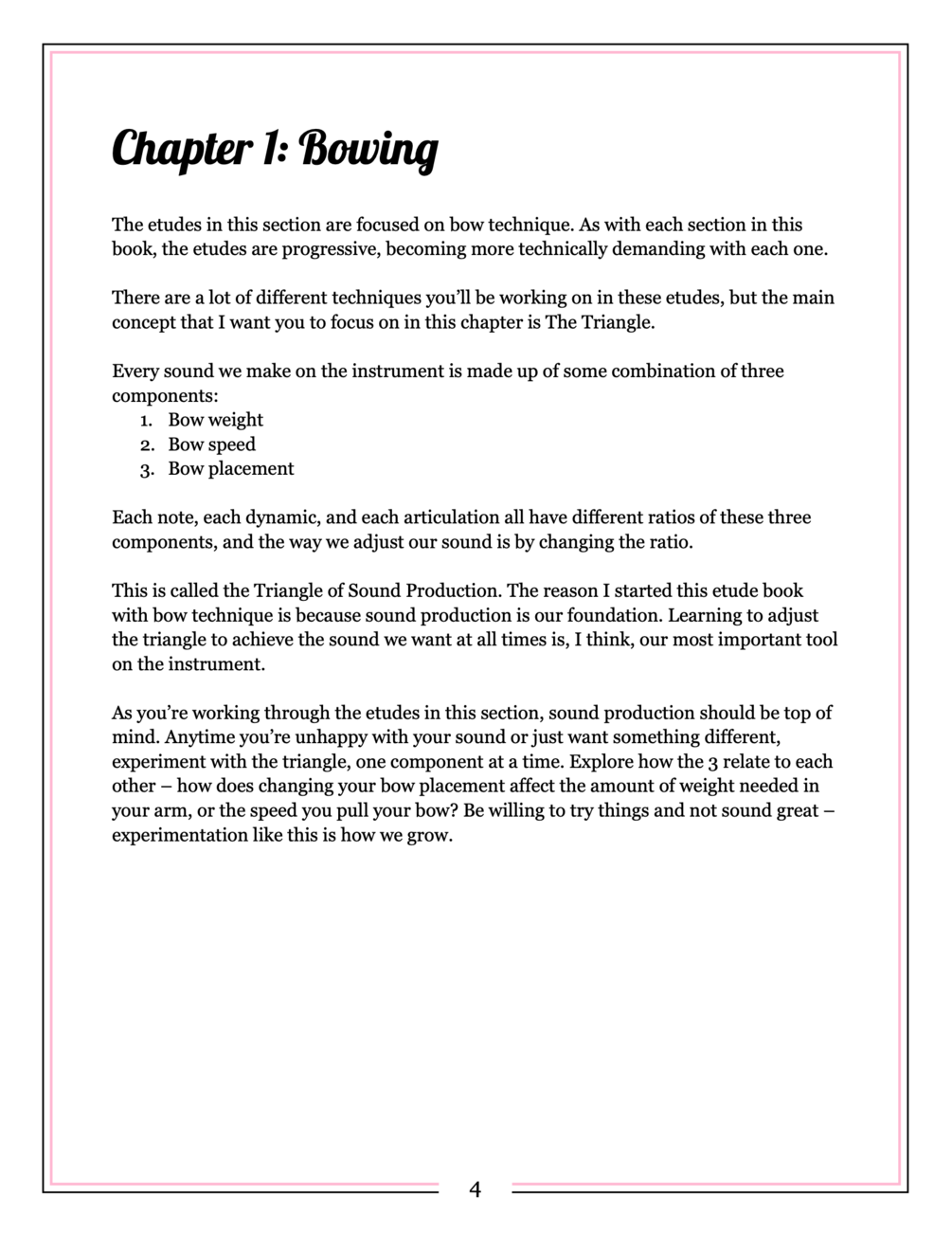 Chapter 1: Bowing

The etudes in this section are focused on bow technique. As with each section in this book, the etudes are progressive, becoming more technically demanding with each one.

There are a lot of different techniques you'll be working on in these etudes, but the main concept that I want you to focus on in this chapter is The Triangle.

Every sound we make on the instrument is made up of some combination of three components:
1. Bow weight
2. Bow speed
3. Bow placement

Each note, each dynamic, and each articulation all have different ratios of these three components, and the way we adjust our sound is by changing the ratio.

This is called the Triangle of Sound Production. The reason I started this etude book with bow technique is because sound production is our foundation. Learning to adjust the triangle to achieve the sound we want at all times is, I think, our most important tool on the instrument.

As you're working through the etudes in this section, sound production should be top of mind. Anytime you're unhappy with your sound or just want something different, experiment with the triangle, one component at a time. Explore how the 3 relate to each other – how does changing your bow placement affect the amount of weight needed in your arm, or the speed you pull your bow? Be willing to try things and not sound great – experimentation like this is how we grow.

4